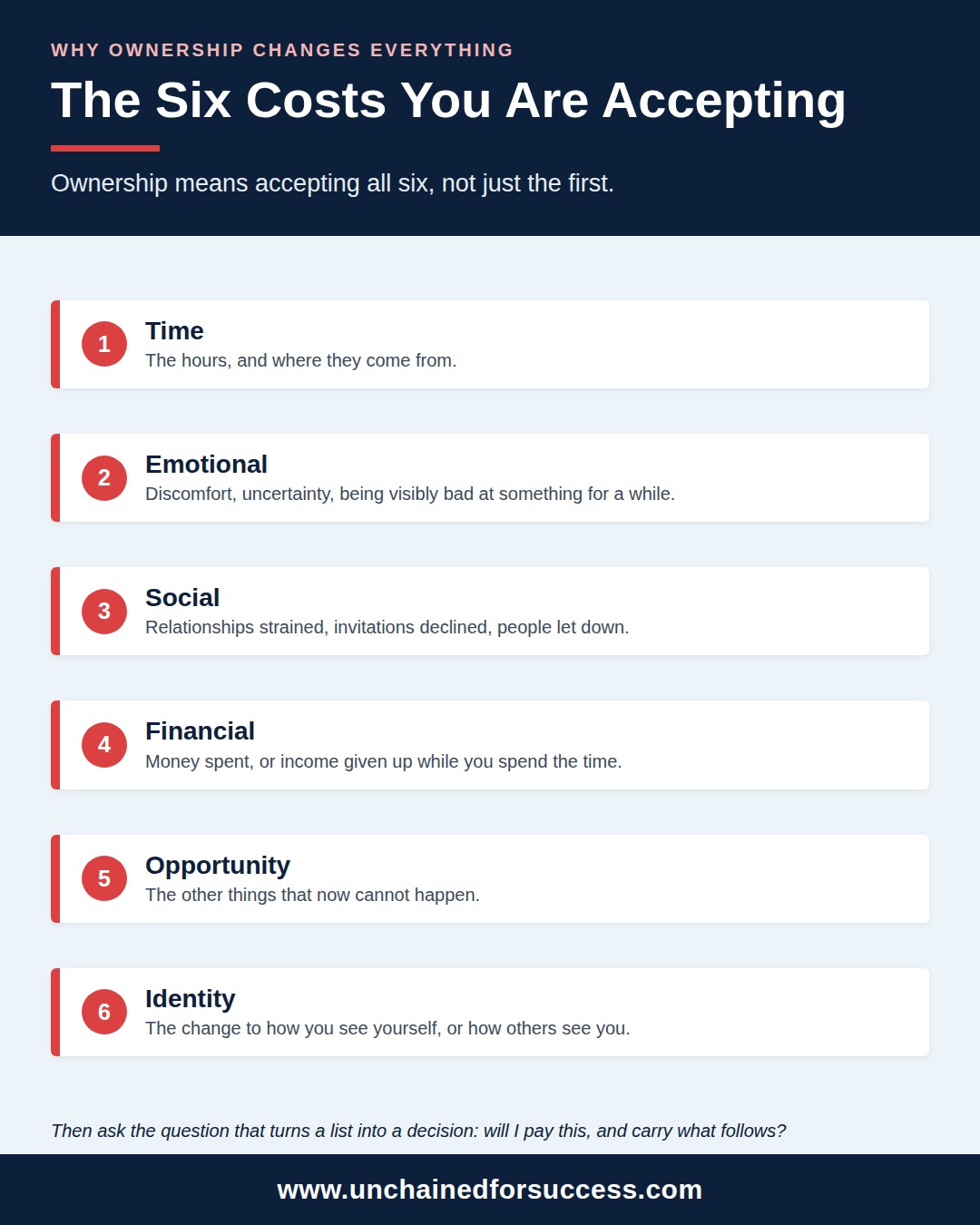 WHY OWNERSHIP CHANGES EVERYTHING

The Six Costs You Are Accepting

Ownership means accepting all six, not just the first.

1
Time
The hours, and where they come from.

2
Emotional
Discomfort, uncertainty, being visibly bad at something for a while.

3
Social
Relationships strained, invitations declined, people let down.

4
Financial
Money spent, or income given up while you spend the time.

5
Opportunity
The other things that now cannot happen.

6
Identity
The change to how you see yourself, or how others see you.

Then ask the question that turns a list into a decision: will I pay this, and carry what follows?

www.unchainedforsuccess.com